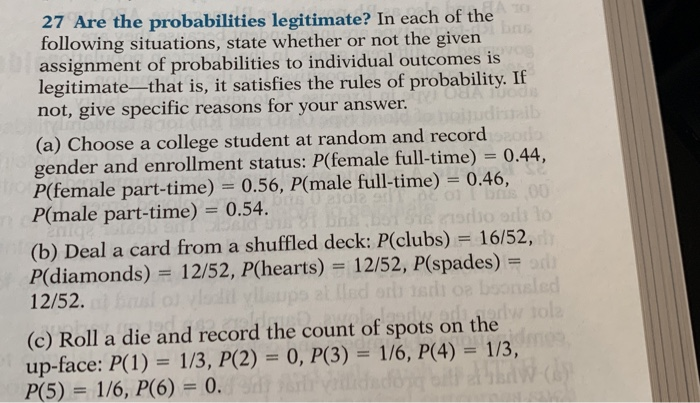 27 Are the probabilities legitimate? In each of the following situations, state whether or not the given assignment of probabilities to individual outcomes is legitimate—that is, it satisfies the rules of probability. If not, give specific reasons for your answer.

(a) Choose a college student at random and record gender and enrollment status: $P(\text{female full-time}) = 0.44$, $P(\text{female part-time}) = 0.56$, $P(\text{male full-time}) = 0.46$, $P(\text{male part-time}) = 0.54$.

(b) Deal a card from a shuffled deck: $P(\text{clubs}) = 16/52$, $P(\text{diamonds}) = 12/52$, $P(\text{hearts}) = 12/52$, $P(\text{spades}) = 12/52$.

(c) Roll a die and record the count of spots on the up-face: $P(1) = 1/3$, $P(2) = 0$, $P(3) = 1/6$, $P(4) = 1/3$, $P(5) = 1/6$, $P(6) = 0$.